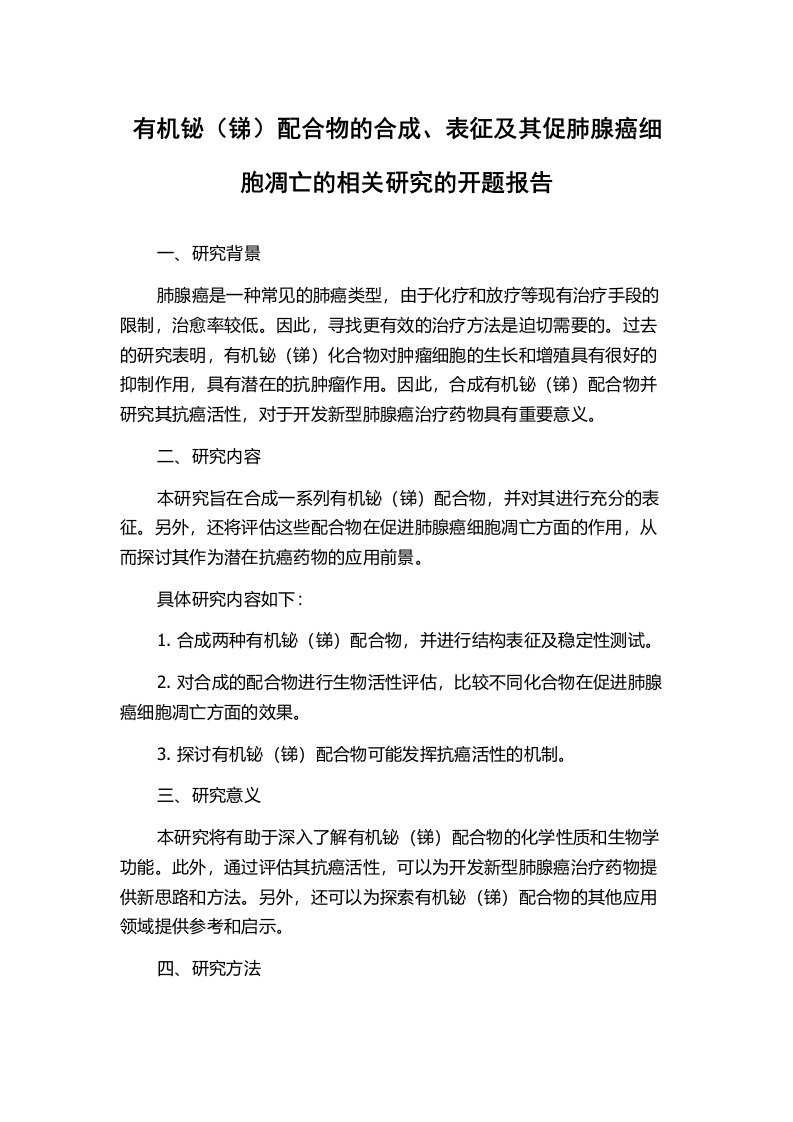 有机铋（锑）配合物的合成、表征及其促肺腺癌细胞凋亡的相关研究的开题报告

一、研究背景

肺腺癌是一种常见的肺癌类型，由于化疗和放疗等现有治疗手段的限制，治愈率较低。因此，寻找更有效的治疗方法是迫切需要的。过去的研究表明，有机铋（锑）化合物对肿瘤细胞的生长和增殖具有很好的抑制作用，具有潜在的抗肿瘤作用。因此，合成有机铋（锑）配合物并研究其抗癌活性，对于开发新型肺腺癌治疗药物具有重要意义。

二、研究内容

本研究旨在合成一系列有机铋（锑）配合物，并对其进行充分的表征。另外，还将评估这些配合物在促进肺腺癌细胞凋亡方面的作用，从而探讨其作为潜在抗癌药物的应用前景。

具体研究内容如下：

1. 合成两种有机铋（锑）配合物，并进行结构表征及稳定性测试。

2. 对合成的配合物进行生物活性评估，比较不同化合物在促进肺腺癌细胞凋亡方面的效果。

3. 探讨有机铋（锑）配合物可能发挥抗癌活性的机制。

三、研究意义

本研究将有助于深入了解有机铋（锑）配合物的化学性质和生物学功能。此外，通过评估其抗癌活性，可以为开发新型肺腺癌治疗药物提供新思路和方法。另外，还可以为探索有机铋（锑）配合物的其他应用领域提供参考和启示。

四、研究方法